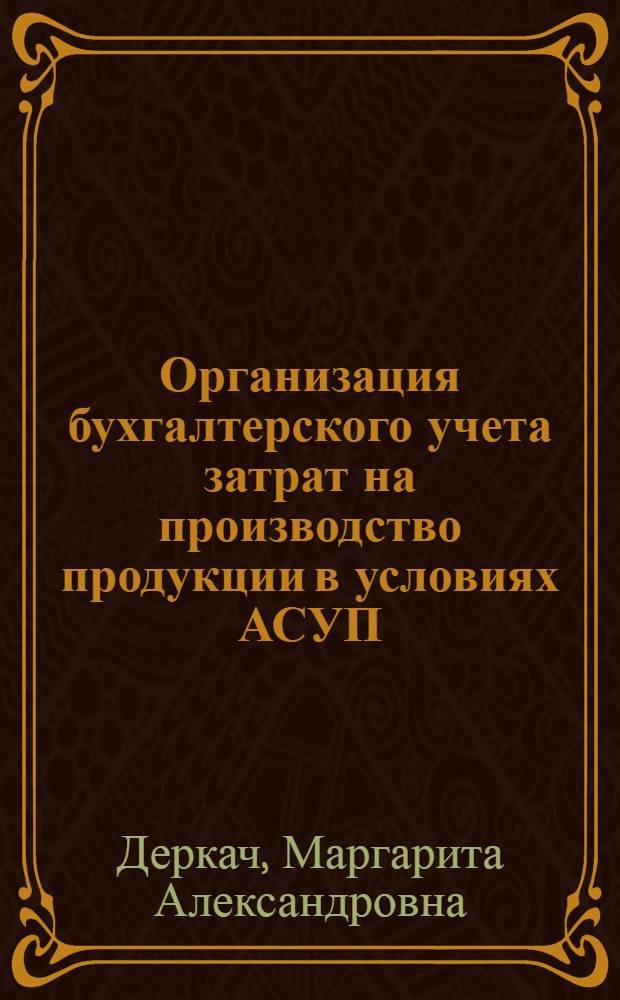 Организация бухгалтерского учета затрат на производство продукции в условиях АСУП

Деркач, Маргарита Александровна